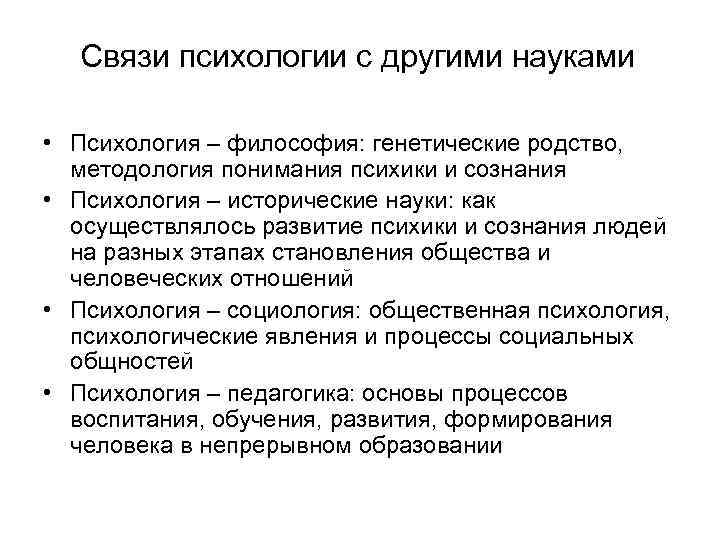 Связи психологии с другими науками

• Психология – философия: генетические родство, методология понимания психики и сознания
• Психология – исторические науки: как осуществлялось развитие психики и сознания людей на разных этапах становления общества и человеческих отношений
• Психология – социология: общественная психология, психологические явления и процессы социальных общностей
• Психология – педагогика: основы процессов воспитания, обучения, развития, формирования человека в непрерывном образовании